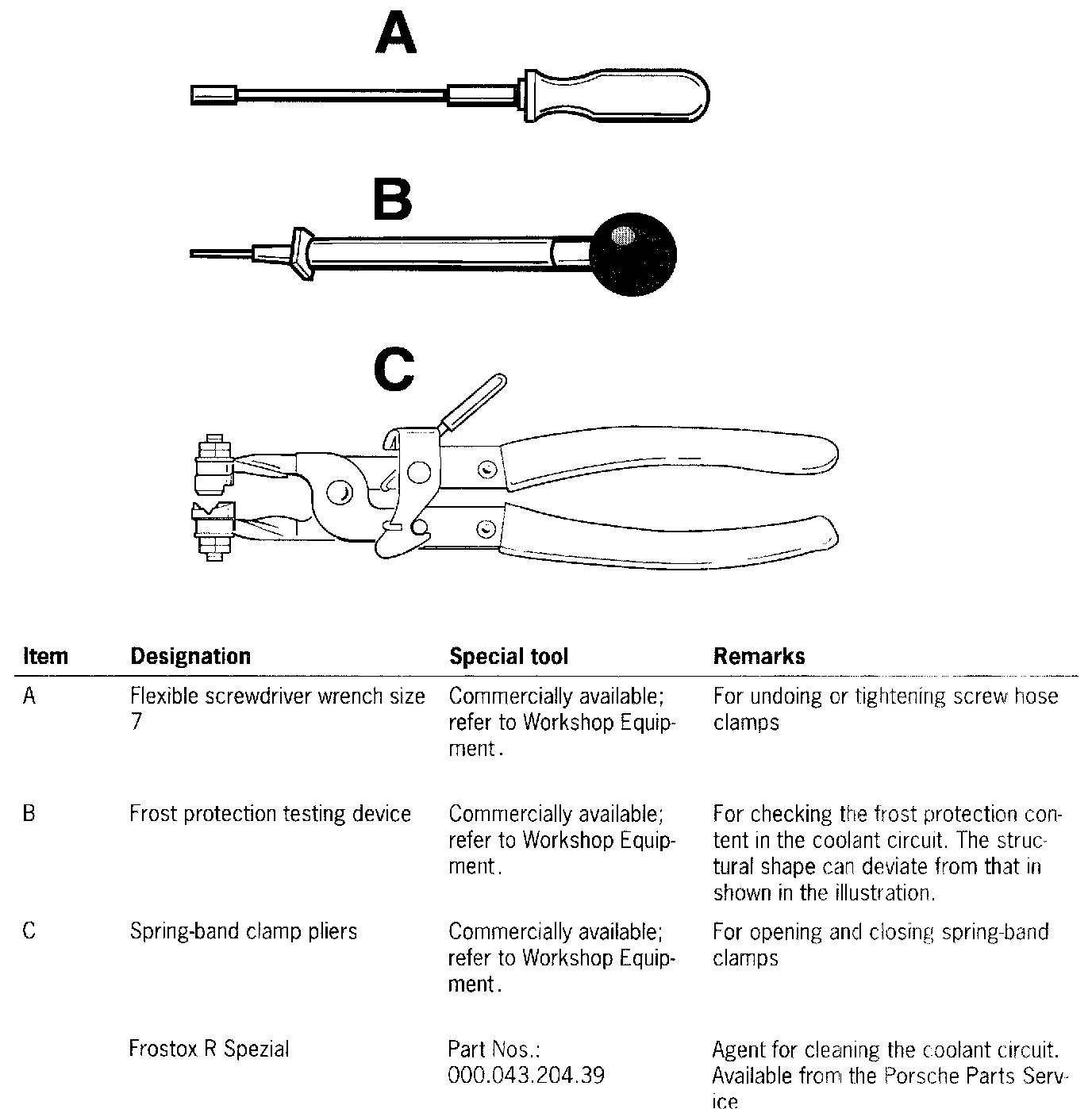 A

B

C

| Item | Designation | Special tool | Remarks |
|---|---|---|---|
| A | Flexible screwdriver wrench size 7 | Commercially available; refer to Workshop Equipment. | For undoing or tightening screw hose clamps |
| B | Frost protection testing device | Commercially available; refer to Workshop Equipment. | For checking the frost protection content in the coolant circuit. The structural shape can deviate from that in shown in the illustration. |
| C | Spring-band clamp pliers | Commercially available; refer to Workshop Equipment. | For opening and closing spring-band clamps |
| | Frostox R Spezial | Part Nos.: 000.043.204.39 | Agent for cleaning the coolant circuit. Available from the Porsche Parts Service |